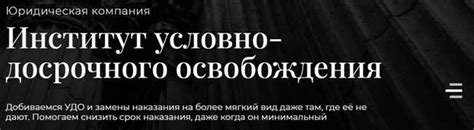 Юридическая компания

Институт условно-досрочного освобождения

Добиваемся УДО и замены наказания на более мягкий вид даже там, где её не дают. Помогаем снизить срок наказания, даже когда он минимальный